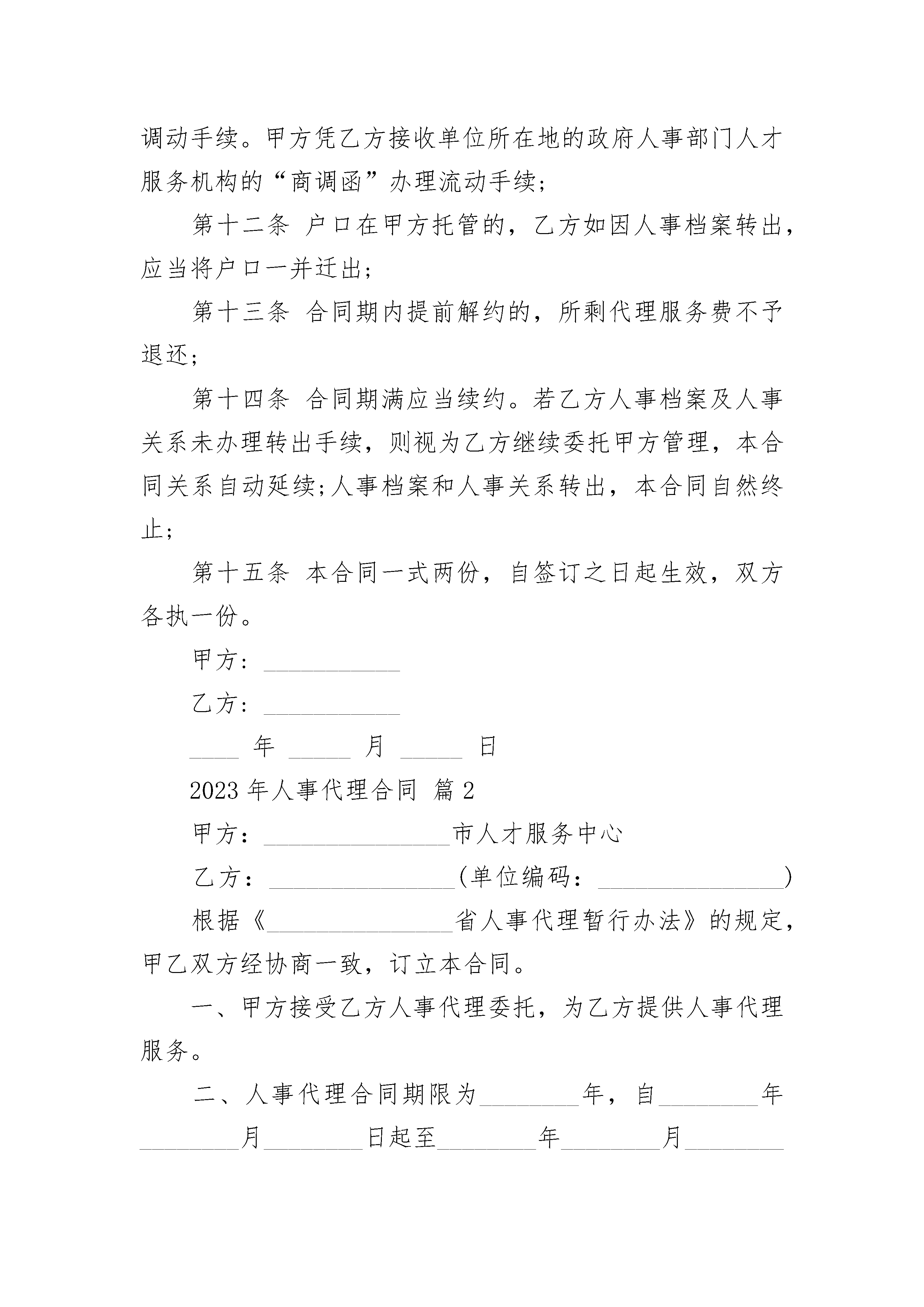 调动手续。甲方凭乙方接收单位所在地的政府人事部门人才服务机构的“商调函”办理流动手续;

第十二条 户口在甲方托管的，乙方如因人事档案转出，应当将户口一并迁出;

第十三条 合同期内提前解约的，所剩代理服务费不予退还;

第十四条 合同期满应当续约。若乙方人事档案及人事关系未办理转出手续，则视为乙方继续委托甲方管理，本合同关系自动延续;人事档案和人事关系转出，本合同自然终止;

第十五条 本合同一式两份，自签订之日起生效，双方各执一份。

甲方：___________

乙方：___________

____ 年 _____ 月 _____ 日

2023 年人事代理合同 篇 2

甲方：_______________市人才服务中心

乙方：_______________(单位编码：_______________)

根据《_______________省人事代理暂行办法》的规定，甲乙双方经协商一致，订立本合同。

一、甲方接受乙方人事代理委托，为乙方提供人事代理服务。

二、人事代理合同期限为________年，自________年________月________日起至________年________月________